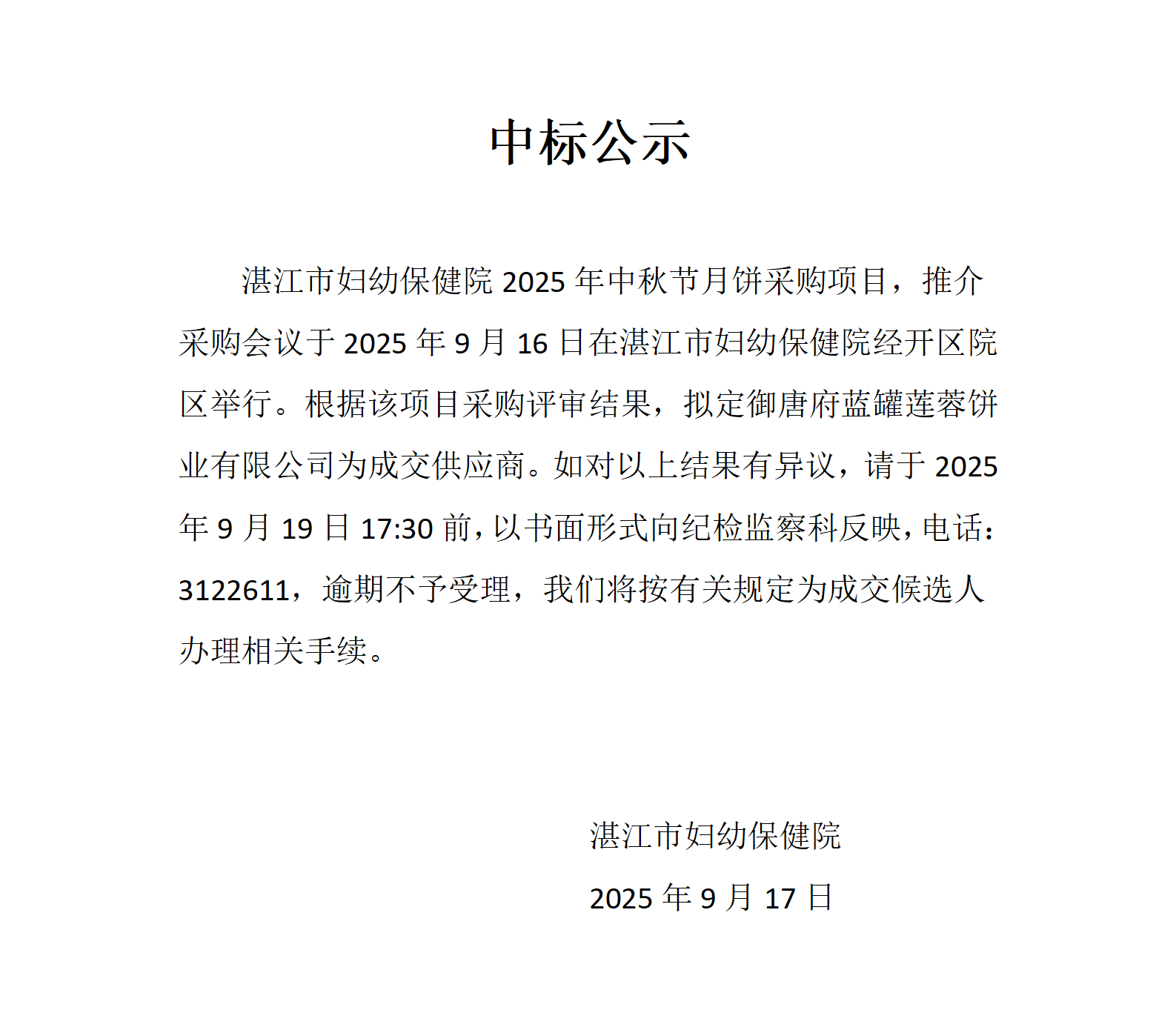 中标公示

湛江市妇幼保健院 2025 年中秋节月饼采购项目，推介采购会议于 2025 年 9 月 16 日在湛江市妇幼保健院经开区院区举行。根据该项目采购评审结果，拟定御唐府蓝罐莲蓉饼业有限公司为成交供应商。如对以上结果有异议，请于 2025 年 9 月 19 日 17:30 前，以书面形式向纪检监察科反映，电话：3122611，逾期不予受理，我们将按有关规定为成交候选人办理相关手续。

湛江市妇幼保健院

2025 年 9 月 17 日